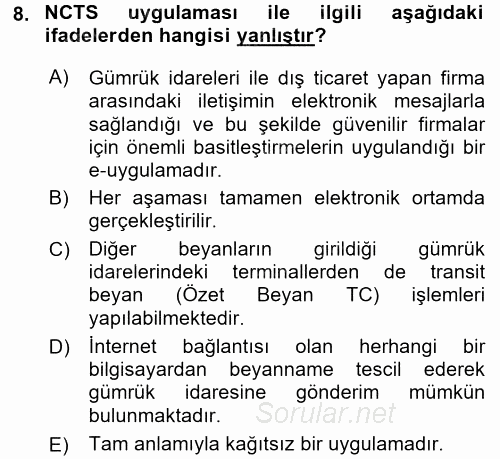 8. NCTS uygulaması ile ilgili aşağıdaki ifadelerden hangisi yanlıştır?

A) Gümrük idareleri ile dış ticaret yapan firma arasındaki iletişimin elektronik mesajlarla sağlandığı ve bu şekilde güvenilir firmalar için önemli basitleştirmelerin uygulandığı bir e-uygulamadır.

B) Her aşaması tamamen elektronik ortamda gerçekleştirilir.

C) Diğer beyanların girildiği gümrük idarelerindeki terminallerden de transit beyan (Özet Beyan TC) işlemleri yapılabilmektedir.

D) İnternet bağlantısı olan herhangi bir bilgisayardan beyanname tescil ederek gümrük idaresine gönderim mümkün bulunmaktadır.

Sorular.net

E) Tam anlamıyla kağıtsız bir uygulamadır.